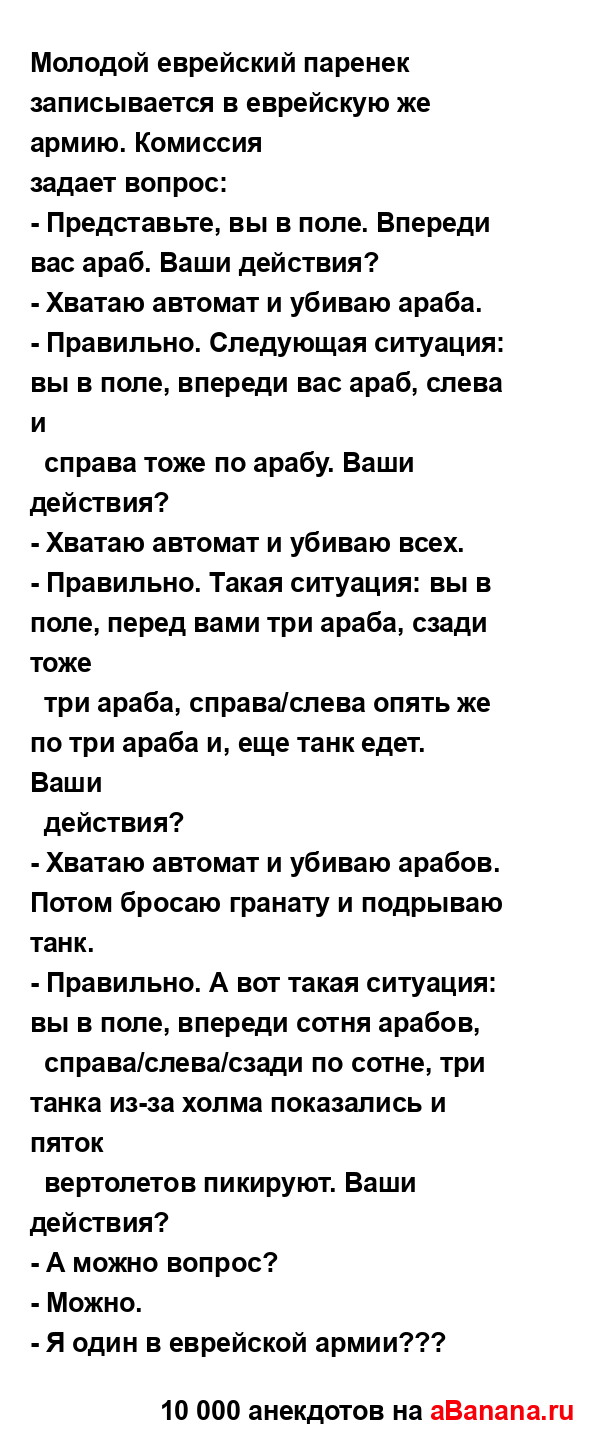 Молодой еврейский паренек записывается в еврейскую же армию. Комиссия задает вопрос:
- Представьте, вы в поле. Впереди вас араб. Ваши действия?
- Хватаю автомат и убиваю араба.
- Правильно. Следующая ситуация: вы в поле, впереди вас араб, слева и справа тоже по арабу. Ваши действия?
- Хватаю автомат и убиваю всех.
- Правильно. Такая ситуация: вы в поле, перед вами три араба, сзади тоже три араба, справа/слева опять же по три араба и, еще танк едет. Ваши действия?
- Хватаю автомат и убиваю арабов. Потом бросаю гранату и подрываю танк.
- Правильно. А вот такая ситуация: вы в поле, впереди сотня арабов, справа/слева/сзади по сотне, три танка из-за холма показались и пяток вертолетов пикируют. Ваши действия?
- А можно вопрос?
- Можно.
- Я один в еврейской армии???

10 000 анекдотов на aBanana.ru